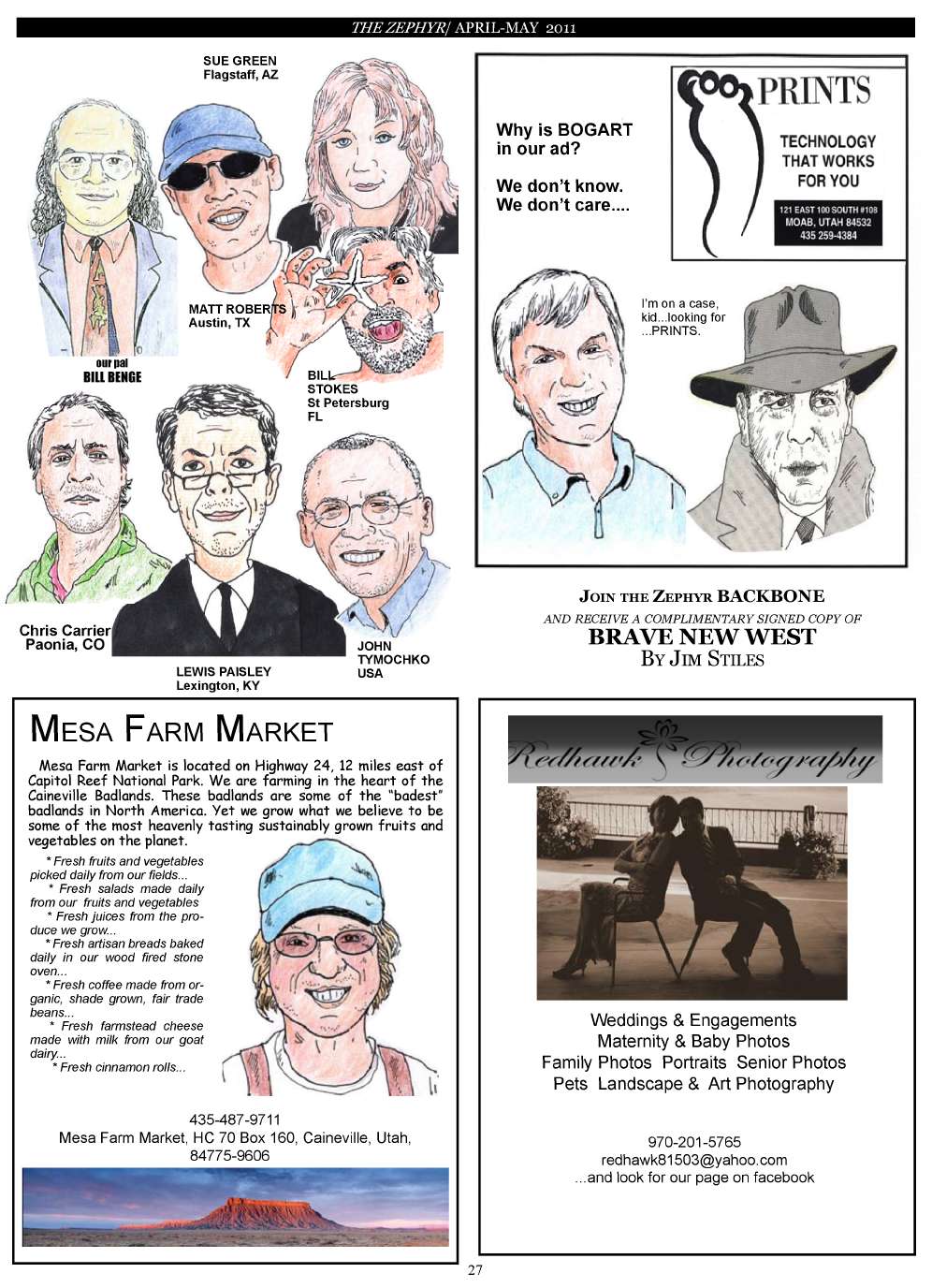 THE ZEPHYR/ APRIL-MAY 2011

SUE GREEN
Flagstaff, AZ

MATT ROBERTS
Austin, TX

our pal
BILL BENGE

BILL STOKES
St Petersburg FL

Chris Carrier
Paonia, CO

LEWIS PAISLEY
Lexington, KY

JOHN TYMOCHKO
USA

Why is BOGART in our ad?

We don't know. We don't care....

PRINTS

TECHNOLOGY THAT WORKS FOR YOU

121 EAST 100 SOUTH #108
MOAB, UTAH 84532
435 259-4384

I'm on a case, kid...looking for ...PRINTS.

JOIN THE ZEPHYR BACKBONE
AND RECEIVE A COMPLIMENTARY SIGNED COPY OF
BRAVE NEW WEST
BY JIM STILES

MESA FARM MARKET

Mesa Farm Market is located on Highway 24, 12 miles east of Capitol Reef National Park. We are farming in the heart of the Caineville Badlands. These badlands are some of the "badest" badlands in North America. Yet we grow what we believe to be some of the most heavenly tasting sustainably grown fruits and vegetables on the planet.

* Fresh fruits and vegetables picked daily from our fields...
* Fresh salads made daily from our fruits and vegetables
* Fresh juices from the produce we grow...
* Fresh artisan breads baked daily in our wood fired stone oven...
* Fresh coffee made from organic, shade grown, fair trade beans...
* Fresh farmstead cheese made with milk from our goat dairy...
* Fresh cinnamon rolls...

435-487-9711
Mesa Farm Market, HC 70 Box 160, Caineville, Utah, 84775-9606

Redhawk Photography

Weddings & Engagements
Maternity & Baby Photos
Family Photos Portraits Senior Photos
Pets Landscape & Art Photography

970-201-5765
redhawk81503@yahoo.com
...and look for our page on facebook

27